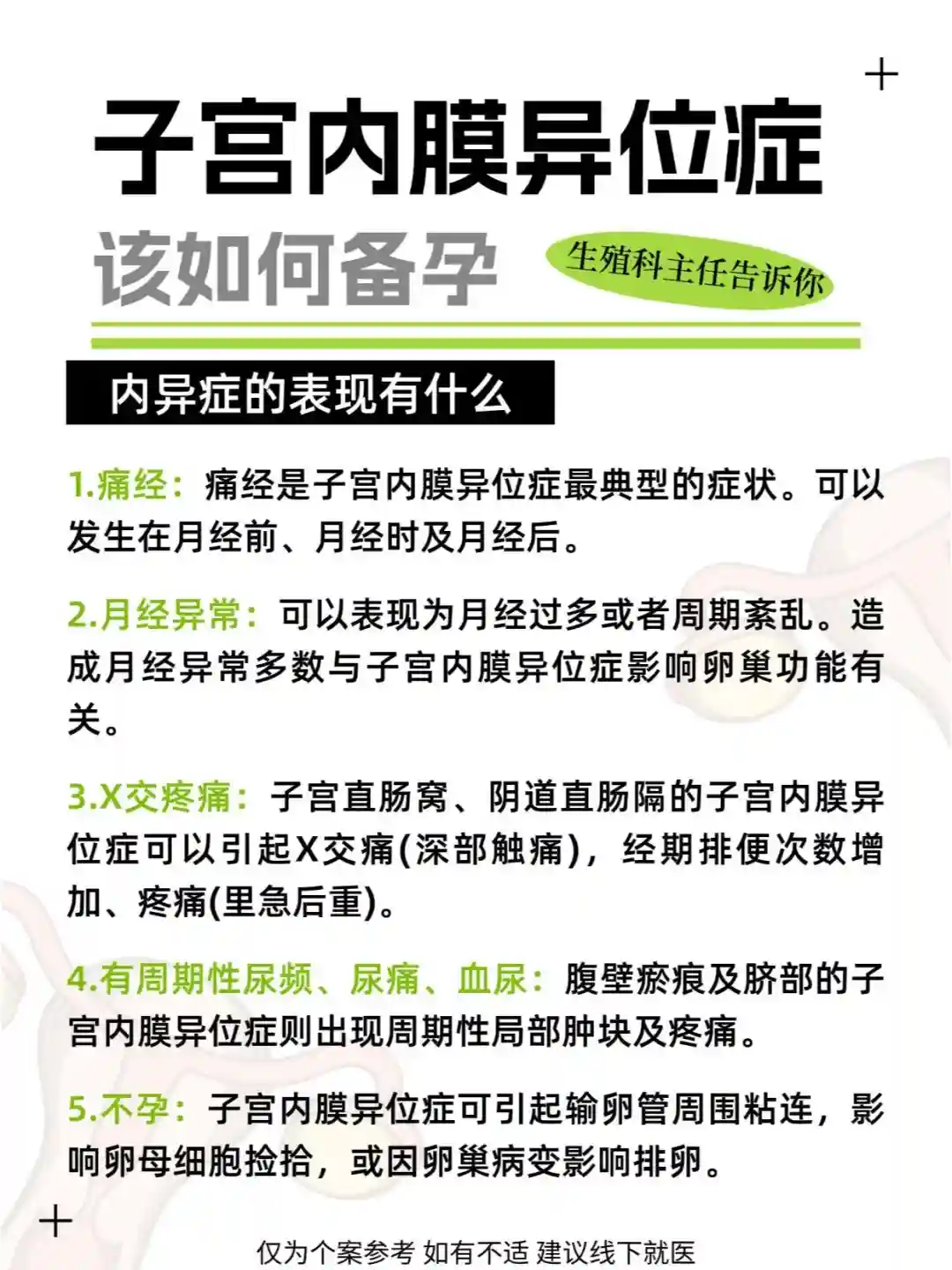 子宫内膜异位症

该如何备孕

生殖科主任告诉你

内异症的表现有什么

1.痛经：痛经是子宫内膜异位症最典型的症状。可以发生在月经前、月经时及月经后。

2.月经异常：可以表现为月经过多或者周期紊乱。造成月经异常多数与子宫内膜异位症影响卵巢功能有关。

3.X交疼痛：子宫直肠窝、阴道直肠隔的子宫内膜异位症可以引起X交痛(深部触痛)，经期排便次数增加、疼痛(里急后重)。

4.有周期性尿频、尿痛、血尿：腹壁瘢痕及脐部的子宫内膜异位症则出现周期性局部肿块及疼痛。

5.不孕：子宫内膜异位症可引起输卵管周围粘连，影响卵母细胞捡拾，或因卵巢病变影响排卵。

仅为个案参考 如有不适 建议线下就医